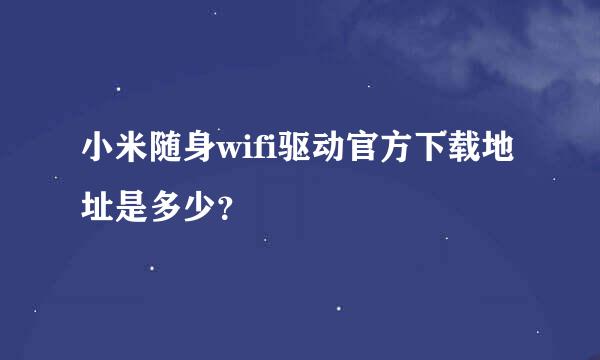 小米随身wifi驱动官方下载地址是多少?